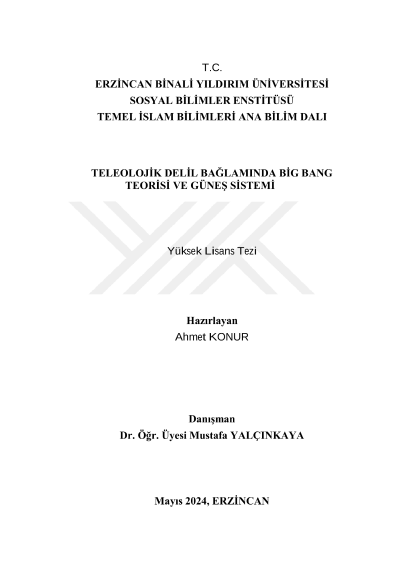 T.C.
ERZİNCAN BİNALİ YILDIRIM ÜNİVERSİTESİ
SOSYAL BİLİMLER ENSTİTÜSÜ
TEMEL İSLAM BİLİMLERİ ANA BİLİM DALI

TELEOLOJİK DELİL BAĞLAMINDA BİG BANG TEORİSİ VE GÜNEŞ SİSTEMİ

Yüksek Lisans Tezi

Hazırlayan
Ahmet KONUR

Danışman
Dr. Öğr. Üyesi Mustafa YALÇINKAYA

Mayıs 2024, ERZİNCAN